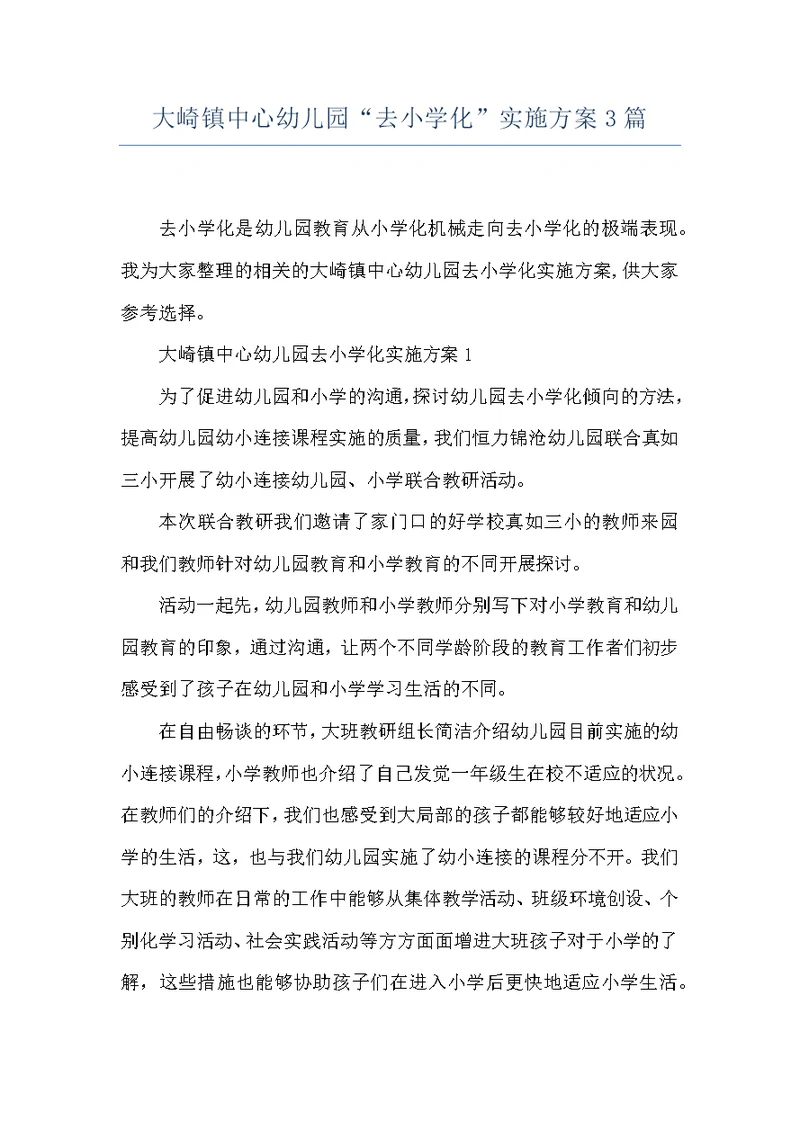 大崎镇中心幼儿园“去小学化”实施方案3篇

去小学化是幼儿园教育从小学化机械走向去小学化的极端表现。我为大家整理的相关的大崎镇中心幼儿园去小学化实施方案,供大家参考选择。

大崎镇中心幼儿园去小学化实施方案1

为了促进幼儿园和小学的沟通,探讨幼儿园去小学化倾向的方法,提高幼儿园幼小连接课程实施的质量,我们恒力锦沧幼儿园联合真如三小开展了幼小连接幼儿园、小学联合教研活动。

本次联合教研我们邀请了家门口的好学校真如三小的教师来园和我们教师针对幼儿园教育和小学教育的不同开展探讨。

活动一起先,幼儿园教师和小学教师分别写下对小学教育和幼儿园教育的印象,通过沟通,让两个不同学龄阶段的教育工作者们初步感受到了孩子在幼儿园和小学学习生活的不同。

在自由畅谈的环节,大班教研组长简洁介绍幼儿园目前实施的幼小连接课程,小学教师也介绍了自己发觉一年级生在校不适应的状况。在教师们的介绍下,我们也感受到大局部的孩子都能够较好地适应小学的生活,这,也与我们幼儿园实施了幼小连接的课程分不开。我们大班的教师在日常的工作中能够从集体教学活动、班级环境创设、个别化学习活动、社会实践活动等方方面面增进大班孩子对于小学的了解,这些措施也能够协助孩子们在进入小学后更快地适应小学生活。